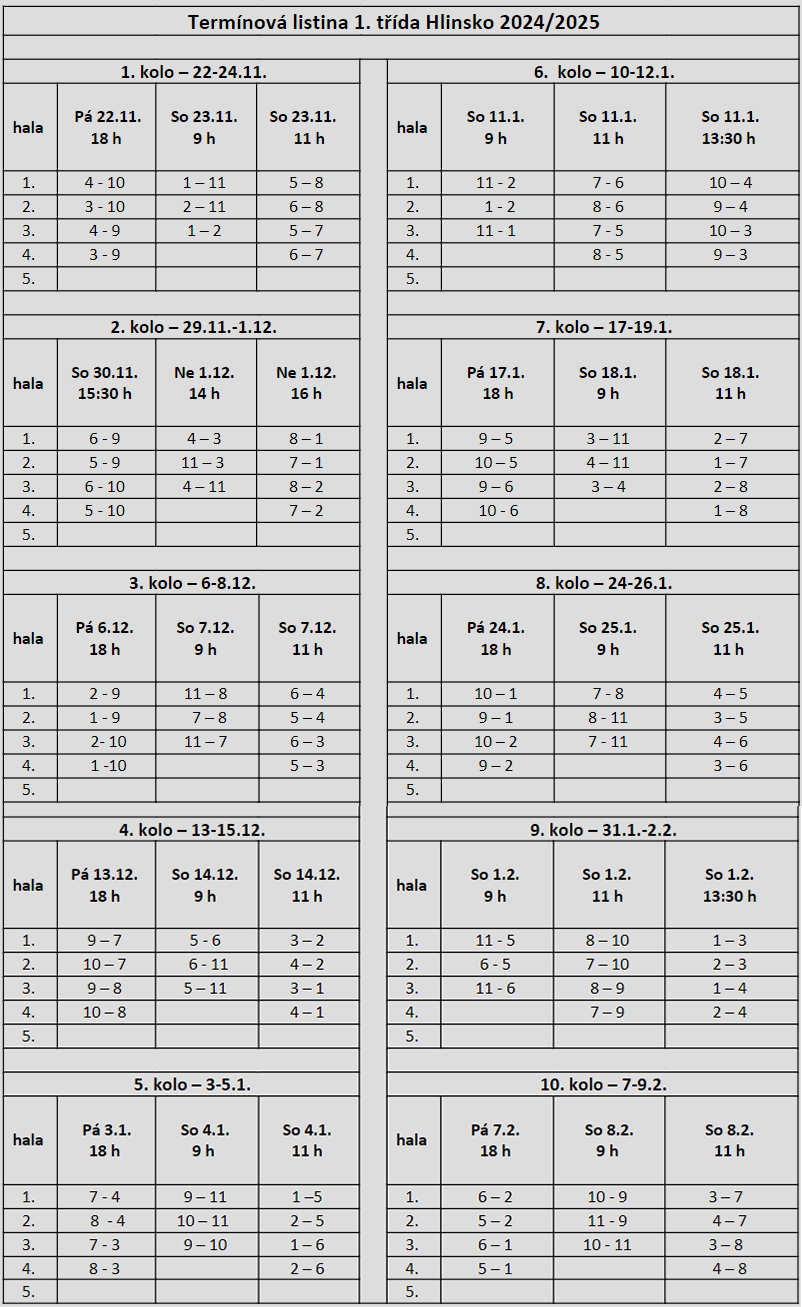 Termínová listina 1. třída Hlinsko 2024/2025

1. kolo – 22-24.11.

| hala | Pá 22.11. 18 h | So 23.11. 9 h | So 23.11. 11 h |
|---|---|---|---|
| 1. | 4 - 10 | 1 – 11 | 5 – 8 |
| 2. | 3 - 10 | 2 – 11 | 6 – 8 |
| 3. | 4 - 9 | 1 – 2 | 5 – 7 |
| 4. | 3 - 9 | | 6 – 7 |
| 5. | | | |

2. kolo – 29.11.-1.12.

| hala | So 30.11. 15:30 h | Ne 1.12. 14 h | Ne 1.12. 16 h |
|---|---|---|---|
| 1. | 6 - 9 | 4 – 3 | 8 – 1 |
| 2. | 5 - 9 | 11 – 3 | 7 – 1 |
| 3. | 6 - 10 | 4 – 11 | 8 – 2 |
| 4. | 5 - 10 | | 7 – 2 |
| 5. | | | |

3. kolo – 6-8.12.

| hala | Pá 6.12. 18 h | So 7.12. 9 h | So 7.12. 11 h |
|---|---|---|---|
| 1. | 2 - 9 | 11 – 8 | 6 – 4 |
| 2. | 1 - 9 | 7 – 8 | 5 – 4 |
| 3. | 2- 10 | 11 – 7 | 6 – 3 |
| 4. | 1 -10 | | 5 – 3 |
| 5. | | | |

4. kolo – 13-15.12.

| hala | Pá 13.12. 18 h | So 14.12. 9 h | So 14.12. 11 h |
|---|---|---|---|
| 1. | 9 – 7 | 5 - 6 | 3 – 2 |
| 2. | 10 – 7 | 6 - 11 | 4 – 2 |
| 3. | 9 – 8 | 5 – 11 | 3 – 1 |
| 4. | 10 – 8 | | 4 – 1 |
| 5. | | | |

5. kolo – 3-5.1.

| hala | Pá 3.1. 18 h | So 4.1. 9 h | So 4.1. 11 h |
|---|---|---|---|
| 1. | 7 - 4 | 9 – 11 | 1 –5 |
| 2. | 8 - 4 | 10 – 11 | 2 – 5 |
| 3. | 7 - 3 | 9 – 10 | 1 – 6 |
| 4. | 8 - 3 | | 2 – 6 |
| 5. | | | |

6. kolo – 10-12.1.

| hala | So 11.1. 9 h | So 11.1. 11 h | So 11.1. 13:30 h |
|---|---|---|---|
| 1. | 11 - 2 | 7 - 6 | 10 – 4 |
| 2. | 1 - 2 | 8 - 6 | 9 – 4 |
| 3. | 11 - 1 | 7 - 5 | 10 – 3 |
| 4. | | 8 - 5 | 9 – 3 |
| 5. | | | |

7. kolo – 17-19.1.

| hala | Pá 17.1. 18 h | So 18.1. 9 h | So 18.1. 11 h |
|---|---|---|---|
| 1. | 9 – 5 | 3 – 11 | 2 – 7 |
| 2. | 10 – 5 | 4 – 11 | 1 – 7 |
| 3. | 9 – 6 | 3 – 4 | 2 – 8 |
| 4. | 10 - 6 | | 1 – 8 |
| 5. | | | |

8. kolo – 24-26.1.

| hala | Pá 24.1. 18 h | So 25.1. 9 h | So 25.1. 11 h |
|---|---|---|---|
| 1. | 10 – 1 | 7 - 8 | 4 – 5 |
| 2. | 9 – 1 | 8 - 11 | 3 – 5 |
| 3. | 10 – 2 | 7 - 11 | 4 – 6 |
| 4. | 9 – 2 | | 3 – 6 |
| 5. | | | |

9. kolo – 31.1.-2.2.

| hala | So 1.2. 9 h | So 1.2. 11 h | So 1.2. 13:30 h |
|---|---|---|---|
| 1. | 11 - 5 | 8 – 10 | 1 – 3 |
| 2. | 6 - 5 | 7 – 10 | 2 – 3 |
| 3. | 11 - 6 | 8 – 9 | 1 – 4 |
| 4. | | 7 – 9 | 2 – 4 |
| 5. | | | |

10. kolo – 7-9.2.

| hala | Pá 7.2. 18 h | So 8.2. 9 h | So 8.2. 11 h |
|---|---|---|---|
| 1. | 6 – 2 | 10 - 9 | 3 – 7 |
| 2. | 5 – 2 | 11 - 9 | 4 – 7 |
| 3. | 6 – 1 | 10 - 11 | 3 – 8 |
| 4. | 5 – 1 | | 4 – 8 |
| 5. | | | |